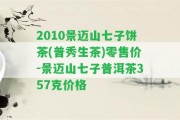 2010景迈山七子饼茶(普秀生茶)零售价-景迈山七子普洱茶357克价格